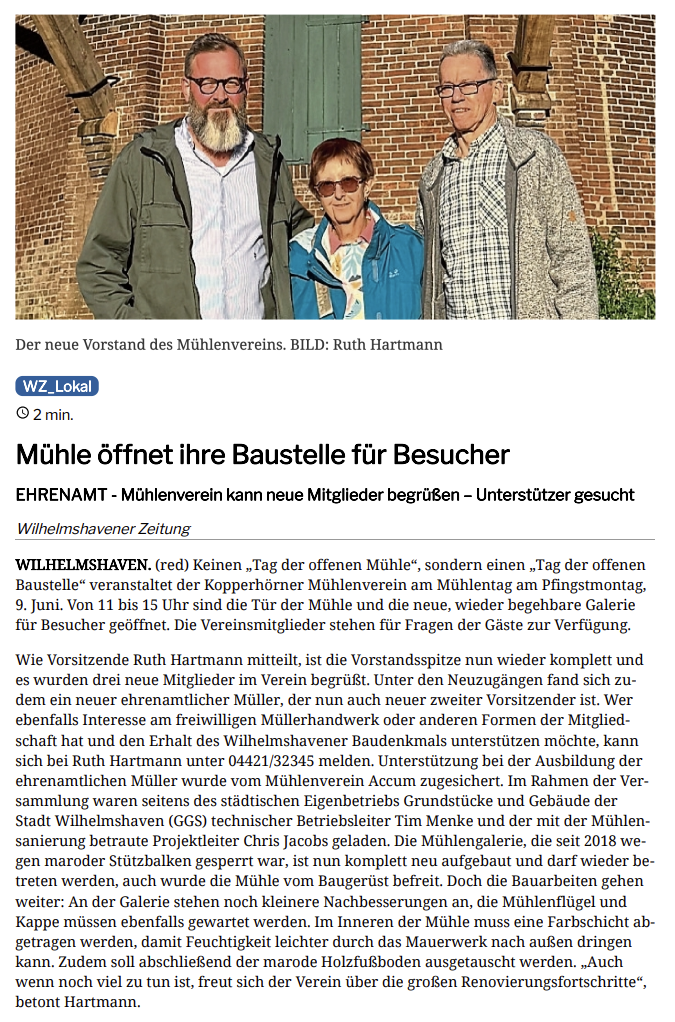 Der neue Vorstand des Mühlenvereins. BILD: Ruth Hartmann

WZ_Lokal

2 min.

Mühle öffnet ihre Baustelle für Besucher

EHRENAMT - Mühlenverein kann neue Mitglieder begrüßen – Unterstützer gesucht

Wilhelmshavener Zeitung

WILHELMSHAVEN. (red) Keinen „Tag der offenen Mühle“, sondern einen „Tag der offenen Baustelle“ veranstaltet der Kopperhörner Mühlenverein am Mühlentag am Pfingstmontag, 9. Juni. Von 11 bis 15 Uhr sind die Tür der Mühle und die neue, wieder begehbare Galerie für Besucher geöffnet. Die Vereinsmitglieder stehen für Fragen der Gäste zur Verfügung.

Wie Vorsitzende Ruth Hartmann mitteilt, ist die Vorstandsspitze nun wieder komplett und es wurden drei neue Mitglieder im Verein begrüßt. Unter den Neuzugängen fand sich zudem ein neuer ehrenamtlicher Müller, der nun auch neuer zweiter Vorsitzender ist. Wer ebenfalls Interesse am freiwilligen Müllerhandwerk oder anderen Formen der Mitgliedschaft hat und den Erhalt des Wilhelmshavener Baudenkmals unterstützen möchte, kann sich bei Ruth Hartmann unter 04421/32345 melden. Unterstützung bei der Ausbildung der ehrenamtlichen Müller wurde vom Mühlenverein Accum zugesichert. Im Rahmen der Versammlung waren seitens des städtischen Eigenbetriebs Grundstücke und Gebäude der Stadt Wilhelmshaven (GGS) technischer Betriebsleiter Tim Menke und der mit der Mühlensanierung betraute Projektleiter Chris Jacobs geladen. Die Mühlengalerie, die seit 2018 wegen maroder Stützbalken gesperrt war, ist nun komplett neu aufgebaut und darf wieder betreten werden, auch wurde die Mühle vom Baugerüst befreit. Doch die Bauarbeiten gehen weiter: An der Galerie stehen noch kleinere Nachbesserungen an, die Mühlenflügel und Kappe müssen ebenfalls gewartet werden. Im Inneren der Mühle muss eine Farbschicht abgetragen werden, damit Feuchtigkeit leichter durch das Mauerwerk nach außen dringen kann. Zudem soll abschließend der marode Holzfußboden ausgetauscht werden. „Auch wenn noch viel zu tun ist, freut sich der Verein über die großen Renovierungsfortschritte“, betont Hartmann.